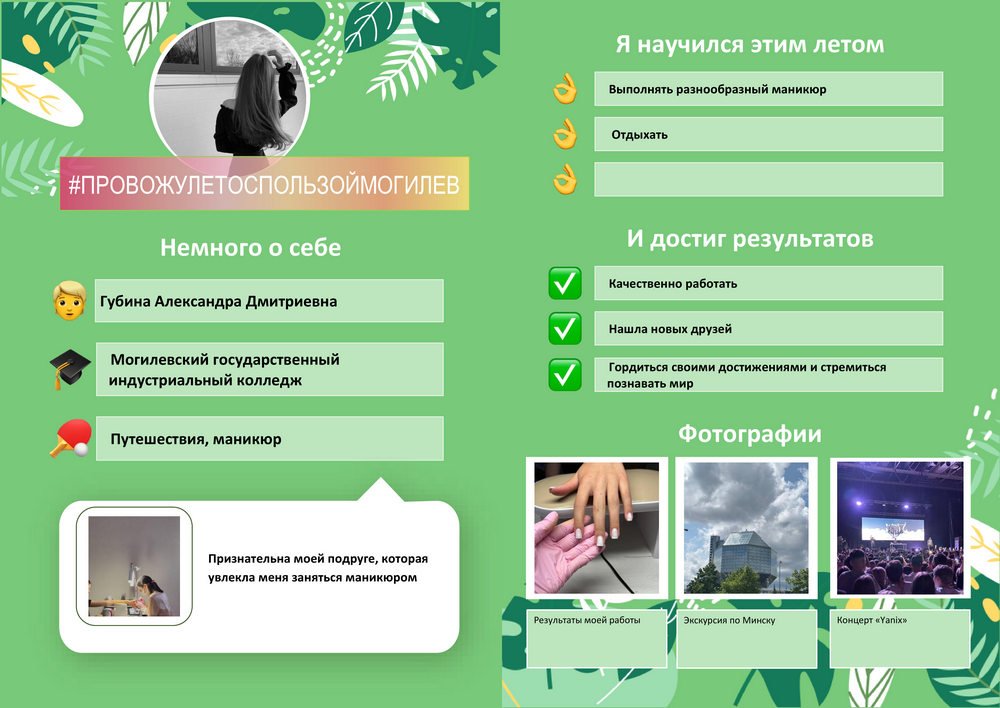 #ПРОВОЖУЛЕТОСПОЛЬЗОЙМОГИЛЕВ

Немного о себе

Губина Александра Дмитриевна

Могилевский государственный индустриальный колледж

Путешествия, маникюр

Признательна моей подруге, которая увлекла меня заняться маникюром

Я научился этим летом

Выполнять разнообразный маникюр

Отдыхать

И достиг результатов

Качественно работать

Нашла новых друзей

Гордиться своими достижениями и стремиться познавать мир

Фотографии

Результаты моей работы

Экскурсия по Минску

Концерт «Yanix»